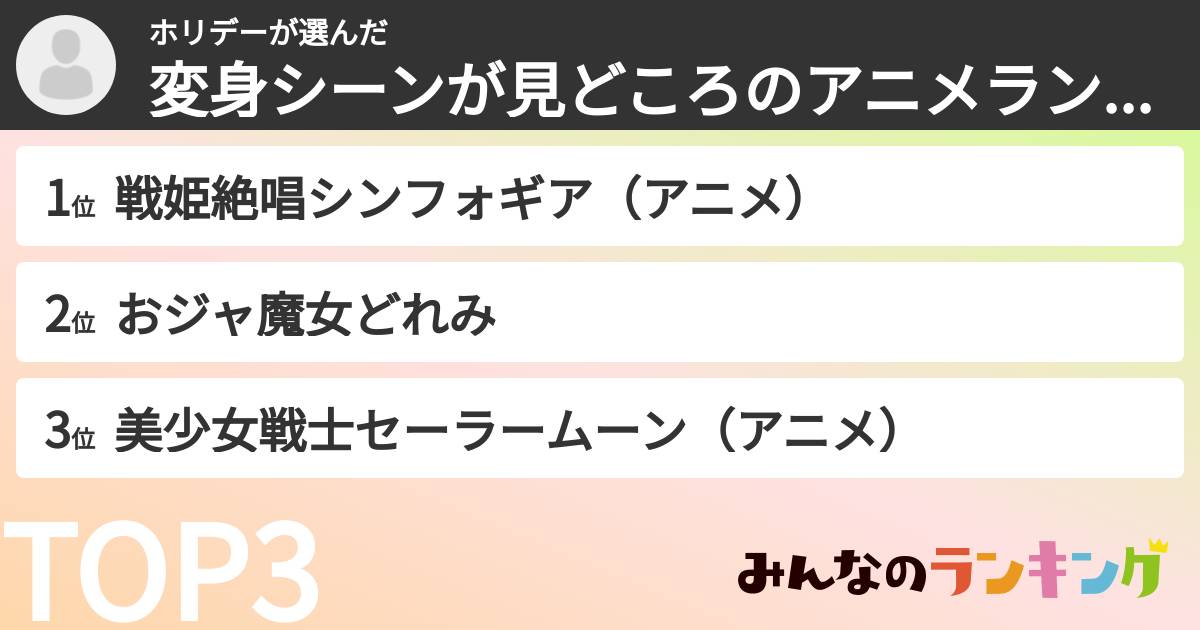 ホリデーが選んだ
変身シーンが見どころのアニメラン...

1位 戦姫絶唱シンフォギア（アニメ）

2位 おジャ魔女どれみ

3位 美少女戦士セーラームーン（アニメ）

TOP3

みんなのランキング